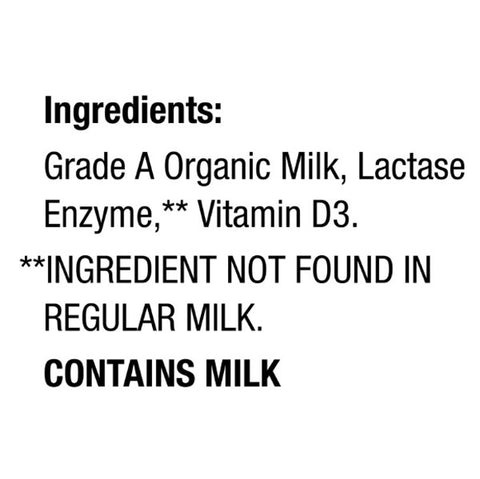 Ingredients:

Grade A Organic Milk, Lactase Enzyme,** Vitamin D3.

**INGREDIENT NOT FOUND IN REGULAR MILK.

CONTAINS MILK